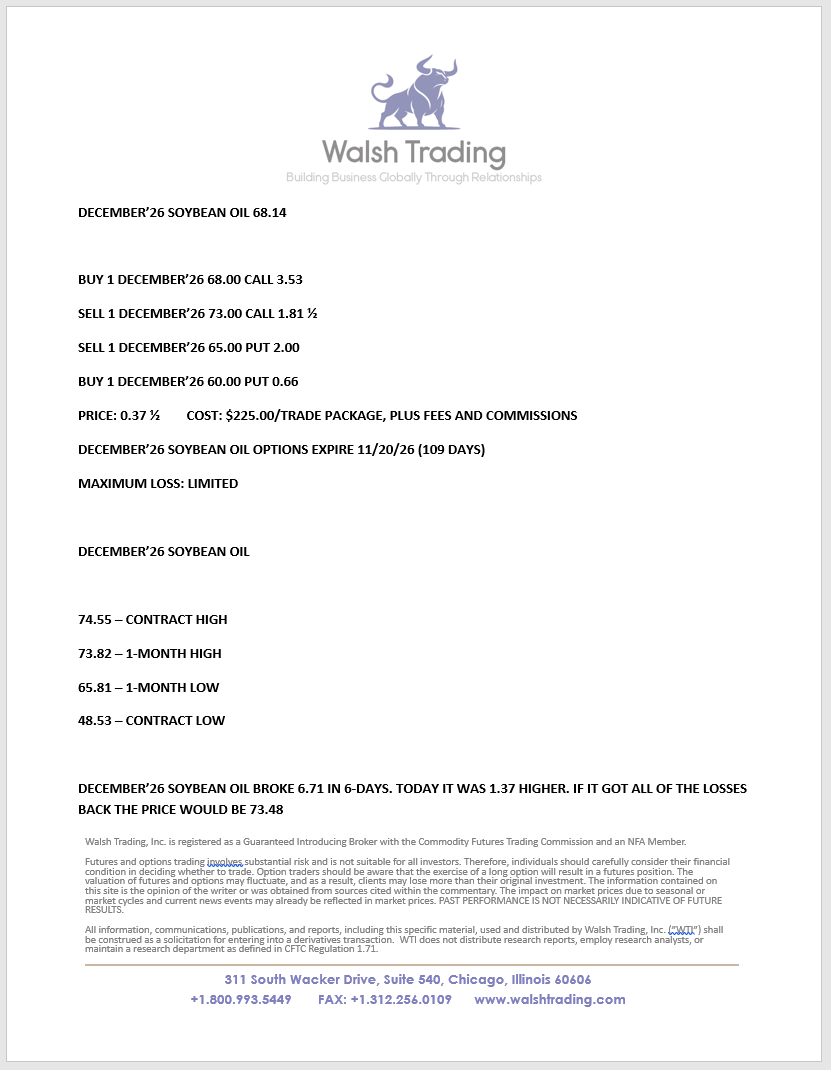 Walsh Trading
Building Business Globally Through Relationships

DECEMBER'26 SOYBEAN OIL 68.14

BUY 1 DECEMBER'26 68.00 CALL 3.53

SELL 1 DECEMBER'26 73.00 CALL 1.81 ½

SELL 1 DECEMBER'26 65.00 PUT 2.00

BUY 1 DECEMBER'26 60.00 PUT 0.66

PRICE: 0.37 ½ COST: $225.00/TRADE PACKAGE, PLUS FEES AND COMMISSIONS

DECEMBER'26 SOYBEAN OIL OPTIONS EXPIRE 11/20/26 (109 DAYS)

MAXIMUM LOSS: LIMITED

DECEMBER'26 SOYBEAN OIL

74.55 – CONTRACT HIGH

73.82 – 1-MONTH HIGH

65.81 – 1-MONTH LOW

48.53 – CONTRACT LOW

DECEMBER'26 SOYBEAN OIL BROKE 6.71 IN 6-DAYS. TODAY IT WAS 1.37 HIGHER. IF IT GOT ALL OF THE LOSSES BACK THE PRICE WOULD BE 73.48

Walsh Trading, Inc. is registered as a Guaranteed Introducing Broker with the Commodity Futures Trading Commission and an NFA Member.

Futures and options trading involves substantial risk and is not suitable for all investors. Therefore, individuals should carefully consider their financial condition in deciding whether to trade. Option traders should be aware that the exercise of a long option will result in a futures position. The valuation of futures and options may fluctuate, and as a result, clients may lose more than their original investment. The information contained on this site is the opinion of the writer or was obtained from sources cited within the commentary. The impact on market prices due to seasonal or market cycles and current news events may already be reflected in market prices. PAST PERFORMANCE IS NOT NECESSARILY INDICATIVE OF FUTURE RESULTS.

All information, communications, publications, and reports, including this specific material, used and distributed by Walsh Trading, Inc. ("WTI") shall be construed as a solicitation for entering into a derivatives transaction. WTI does not distribute research reports, employ research analysts, or maintain a research department as defined in CFTC Regulation 1.71.

311 South Wacker Drive, Suite 540, Chicago, Illinois 60606
+1.800.993.5449 FAX: +1.312.256.0109 www.walshtrading.com